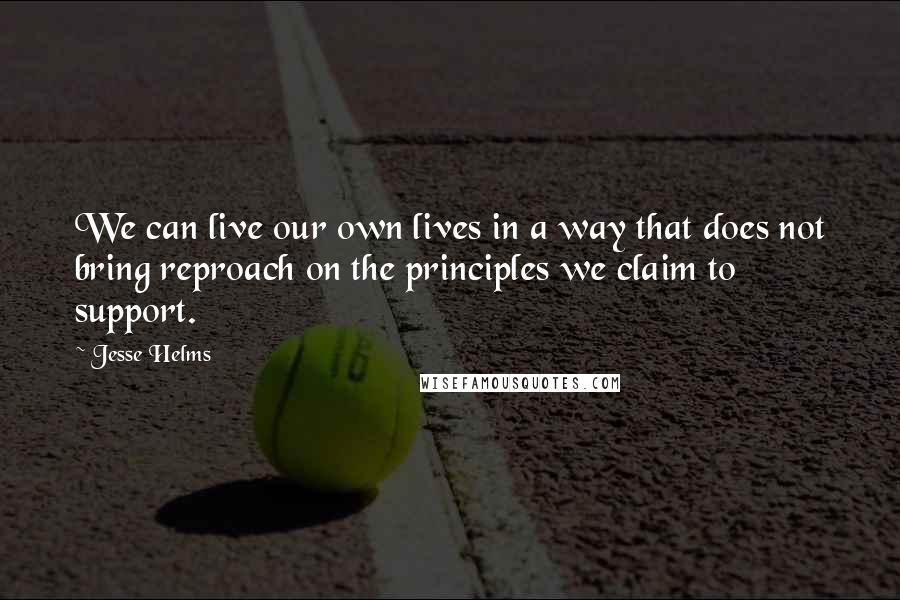 We can live our own lives in a way that does not bring reproach on the principles we claim to support.

~ Jesse Helms

16

WISEFAMOUSQUOTES.COM